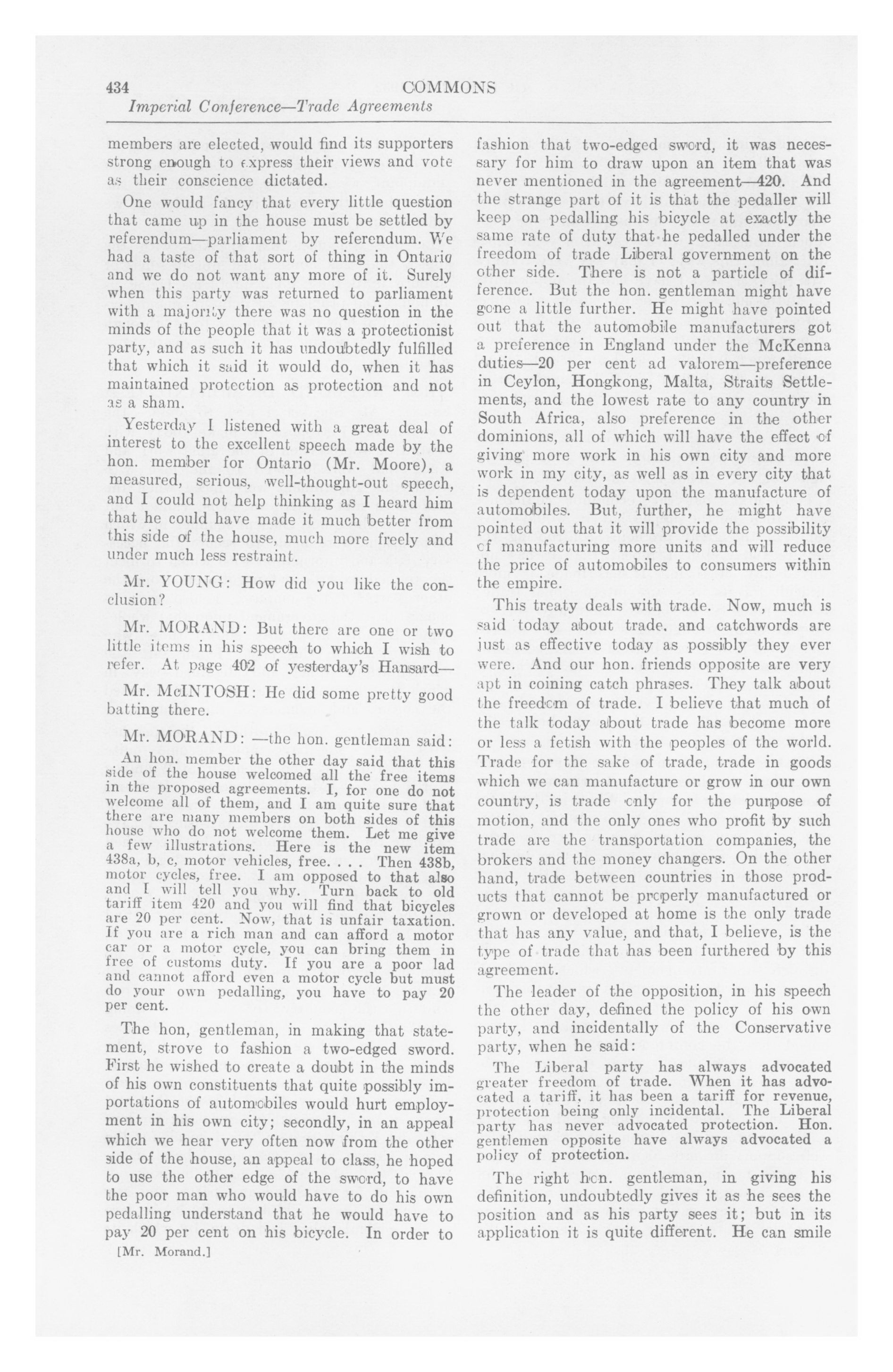 434 COMMONS
Imperial Conference—Trade Agreements

members are elected, would find its supporters strong enough to express their views and vote as their conscience dictated.

One would fancy that every little question that came up in the house must be settled by referendum—parliament by referendum. We had a taste of that sort of thing in Ontario and we do not want any more of it. Surely when this party was returned to parliament with a majority there was no question in the minds of the people that it was a protectionist party, and as such it has undoubtedly fulfilled that which it said it would do, when it has maintained protection as protection and not as a sham.

Yesterday I listened with a great deal of interest to the excellent speech made by the hon. member for Ontario (Mr. Moore), a measured, serious, well-thought-out speech, and I could not help thinking as I heard him that he could have made it much better from this side of the house, much more freely and under much less restraint.

Mr. YOUNG: How did you like the conclusion?

Mr. MORAND: But there are one or two little items in his speech to which I wish to refer. At page 402 of yesterday's Hansard—

Mr. McINTOSH: He did some pretty good batting there.

Mr. MORAND: —the hon. gentleman said:

An hon. member the other day said that this side of the house welcomed all the free items in the proposed agreements. I, for one do not welcome all of them, and I am quite sure that there are many members on both sides of this house who do not welcome them. Let me give a few illustrations. Here is the new item 438a, b, c, motor vehicles, free. . . . Then 438b, motor cycles, free. I am opposed to that also and I will tell you why. Turn back to old tariff item 420 and you will find that bicycles are 20 per cent. Now, that is unfair taxation. If you are a rich man and can afford a motor car or a motor cycle, you can bring them in free of customs duty. If you are a poor lad and cannot afford even a motor cycle but must do your own pedalling, you have to pay 20 per cent.

The hon, gentleman, in making that statement, strove to fashion a two-edged sword. First he wished to create a doubt in the minds of his own constituents that quite possibly importations of automobiles would hurt employment in his own city; secondly, in an appeal which we hear very often now from the other side of the house, an appeal to class, he hoped to use the other edge of the sword, to have the poor man who would have to do his own pedalling understand that he would have to pay 20 per cent on his bicycle. In order to

[Mr. Morand.]

fashion that two-edged sword, it was necessary for him to draw upon an item that was never mentioned in the agreement—420. And the strange part of it is that the pedaller will keep on pedalling his bicycle at exactly the same rate of duty that he pedalled under the freedom of trade Liberal government on the other side. There is not a particle of difference. But the hon. gentleman might have gone a little further. He might have pointed out that the automobile manufacturers got a preference in England under the McKenna duties—20 per cent ad valorem—preference in Ceylon, Hongkong, Malta, Straits Settlements, and the lowest rate to any country in South Africa, also preference in the other dominions, all of which will have the effect of giving more work in his own city and more work in my city, as well as in every city that is dependent today upon the manufacture of automobiles. But, further, he might have pointed out that it will provide the possibility of manufacturing more units and will reduce the price of automobiles to consumers within the empire.

This treaty deals with trade. Now, much is said today about trade, and catchwords are just as effective today as possibly they ever were. And our hon. friends opposite are very apt in coining catch phrases. They talk about the freedom of trade. I believe that much of the talk today about trade has become more or less a fetish with the peoples of the world. Trade for the sake of trade, trade in goods which we can manufacture or grow in our own country, is trade only for the purpose of motion, and the only ones who profit by such trade are the transportation companies, the brokers and the money changers. On the other hand, trade between countries in those products that cannot be properly manufactured or grown or developed at home is the only trade that has any value, and that, I believe, is the type of trade that has been furthered by this agreement.

The leader of the opposition, in his speech the other day, defined the policy of his own party, and incidentally of the Conservative party, when he said:

The Liberal party has always advocated greater freedom of trade. When it has advocated a tariff, it has been a tariff for revenue, protection being only incidental. The Liberal party has never advocated protection. Hon. gentlemen opposite have always advocated a policy of protection.

The right hon. gentleman, in giving his definition, undoubtedly gives it as he sees the position and as his party sees it; but in its application it is quite different. He can smile